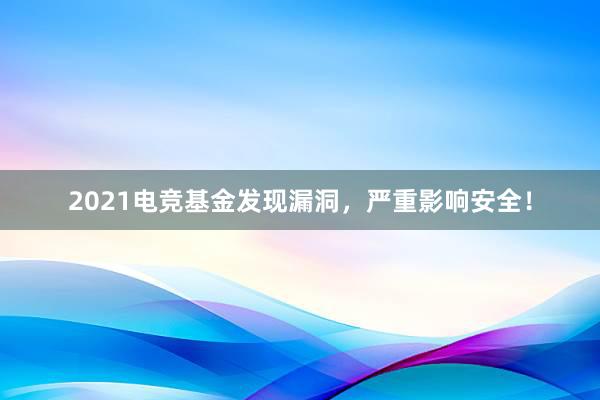 2021电竞基金发现漏洞，严重影响安全！